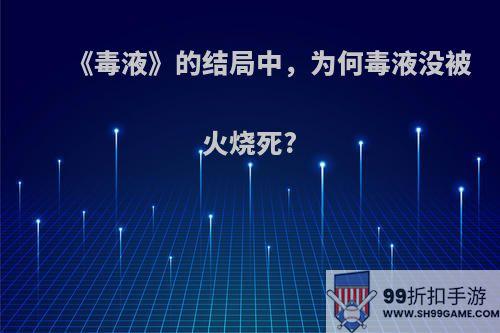 《毒液》的结局中，为何毒液没被火烧死?

99折扣手游
WWW.SH99GAME.COM